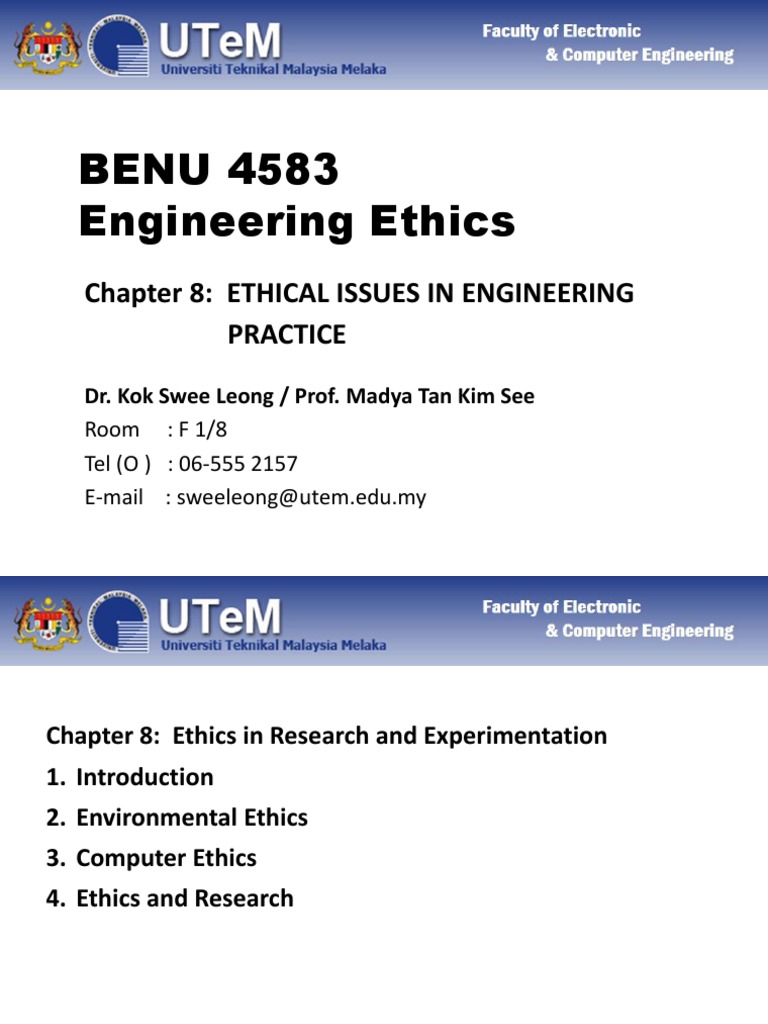 UTeM
Universiti Teknikal Malaysia Melaka

Faculty of Electronic & Computer Engineering

BENU 4583
Engineering Ethics

Chapter 8: ETHICAL ISSUES IN ENGINEERING PRACTICE

Dr. Kok Swee Leong / Prof. Madya Tan Kim See
Room : F 1/8
Tel (O ) : 06-555 2157
E-mail : sweeleong@utem.edu.my

UTeM
Universiti Teknikal Malaysia Melaka

Faculty of Electronic & Computer Engineering

Chapter 8: Ethics in Research and Experimentation
1. Introduction
2. Environmental Ethics
3. Computer Ethics
4. Ethics and Research